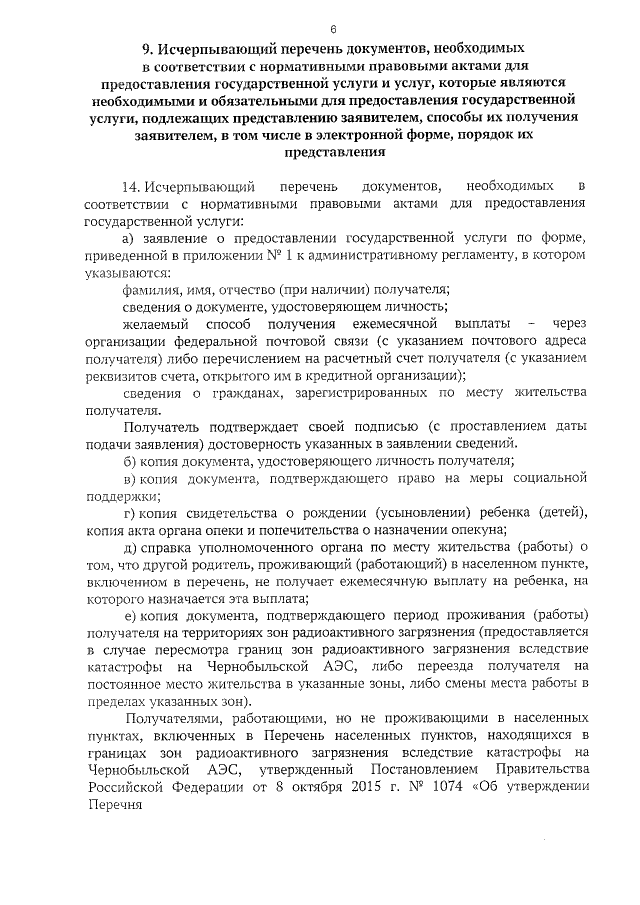 6

9. Исчерпывающий перечень документов, необходимых в соответствии с нормативными правовыми актами для предоставления государственной услуги и услуг, которые являются необходимыми и обязательными для предоставления государственной услуги, подлежащих представлению заявителем, способы их получения заявителем, в том числе в электронной форме, порядок их представления

14. Исчерпывающий перечень документов, необходимых в соответствии с нормативными правовыми актами для предоставления государственной услуги:

а) заявление о предоставлении государственной услуги по форме, приведенной в приложении № 1 к административному регламенту, в котором указываются:

фамилия, имя, отчество (при наличии) получателя;

сведения о документе, удостоверяющем личность;

желаемый способ получения ежемесячной выплаты – через организации федеральной почтовой связи (с указанием почтового адреса получателя) либо перечислением на расчетный счет получателя (с указанием реквизитов счета, открытого им в кредитной организации);

сведения о гражданах, зарегистрированных по месту жительства получателя.

Получатель подтверждает своей подписью (с проставлением даты подачи заявления) достоверность указанных в заявлении сведений.

б) копия документа, удостоверяющего личность получателя;

в) копия документа, подтверждающего право на меры социальной поддержки;

г) копия свидетельства о рождении (усыновлении) ребенка (детей), копия акта органа опеки и попечительства о назначении опекуна;

д) справка уполномоченного органа по месту жительства (работы) о том, что другой родитель, проживающий (работающий) в населенном пункте, включенном в перечень, не получает ежемесячную выплату на ребенка, на которого назначается эта выплата;

е) копия документа, подтверждающего период проживания (работы) получателя на территориях зон радиоактивного загрязнения (предоставляется в случае пересмотра границ зон радиоактивного загрязнения вследствие катастрофы на Чернобыльской АЭС, либо переезда получателя на постоянное место жительства в указанные зоны, либо смены места работы в пределах указанных зон).

Получателями, работающими, но не проживающими в населенных пунктах, включенных в Перечень населенных пунктов, находящихся в границах зон радиоактивного загрязнения вследствие катастрофы на Чернобыльской АЭС, утвержденный Постановлением Правительства Российской Федерации от 8 октября 2015 г. № 1074 «Об утверждении Перечня